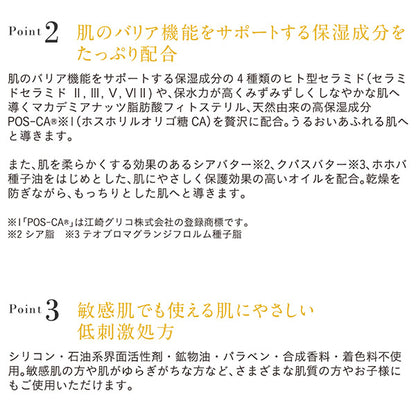 Point 2 肌のバリア機能をサポートする保湿成分をたっぷり配合

肌のバリア機能をサポートする保湿成分の4種類のヒト型セラミド(セラミドセラミド II, III, V, VI II)や、保水力が高くみずみずしくしなやかな肌へ導くマカデミアナッツ脂肪酸フィトステリル、天然由来の高保湿成分POS-CA®※1(ホスホリルオリゴ糖CA)を贅沢に配合。うるおいあふれる肌へと導きます。

また、肌を柔らかくする効果のあるシアバター※2、クパスバター※3、ホホバ種子油をはじめとした、肌にやさしく保護効果の高いオイルを配合。乾燥を防ぎながら、もっちりとした肌へと導きます。

※1「POS-CA®」は江崎グリコ株式会社の登録商標です。
※2 シア脂　※3 テオブロマグランジフロルム種子脂

Point 3 敏感肌でも使える肌にやさしい低刺激処方

シリコン・石油系界面活性剤・鉱物油・パラベン・合成香料・着色料不使用。敏感肌の方や肌がゆらぎがちな方など、さまざまな肌質の方やお子様にもご使用いただけます。